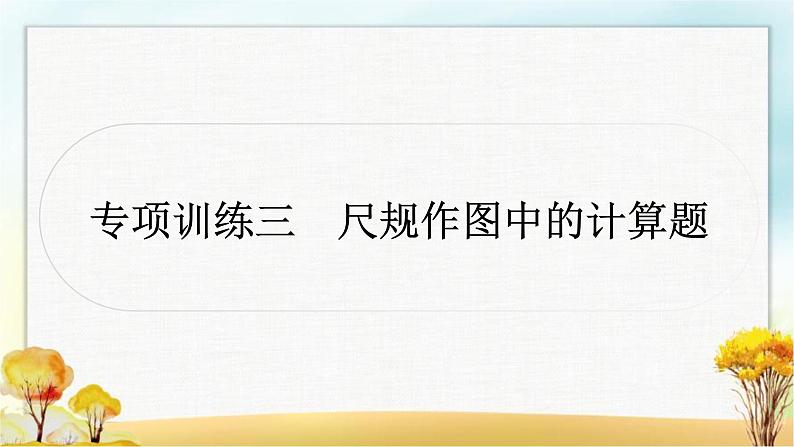 专项训练三　尺规作图中的计算题